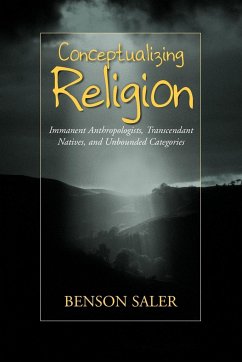 Conceptualizing Religion

Immanent Anthropologists, Transcendant Natives, and Unbounded Categories

BENSON SALER